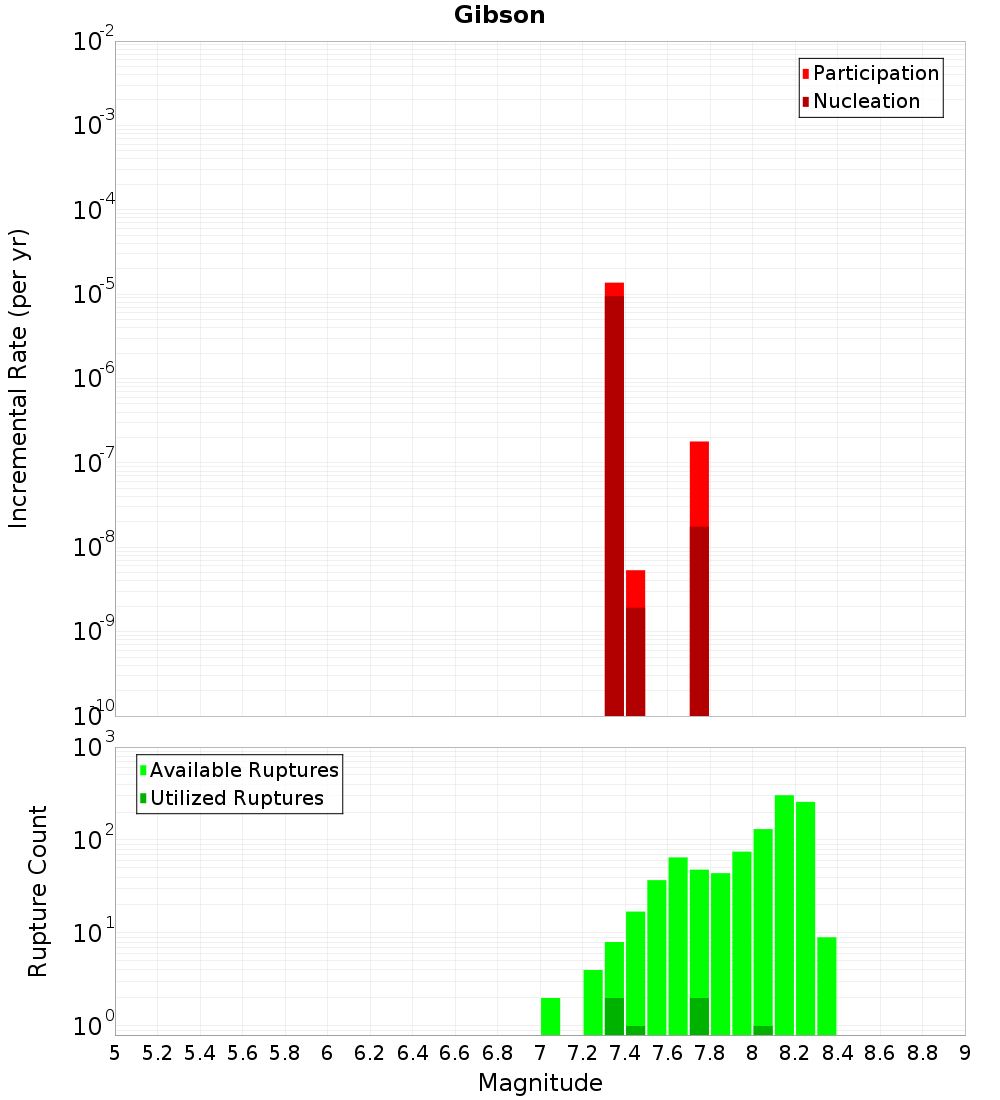 Gibson

Participation
Nucleation

Incremental Rate (per yr)

$10^{-2}$
$10^{-3}$
$10^{-4}$
$10^{-5}$
$10^{-6}$
$10^{-7}$
$10^{-8}$
$10^{-9}$
$10^{-10}$

Available Ruptures
Utilized Ruptures

Rupture Count

$10^{3}$
$10^{2}$
$10^{1}$
$10^{0}$

5 5.2 5.4 5.6 5.8 6 6.2 6.4 6.6 6.8 7 7.2 7.4 7.6 7.8 8 8.2 8.4 8.6 8.8 9

Magnitude